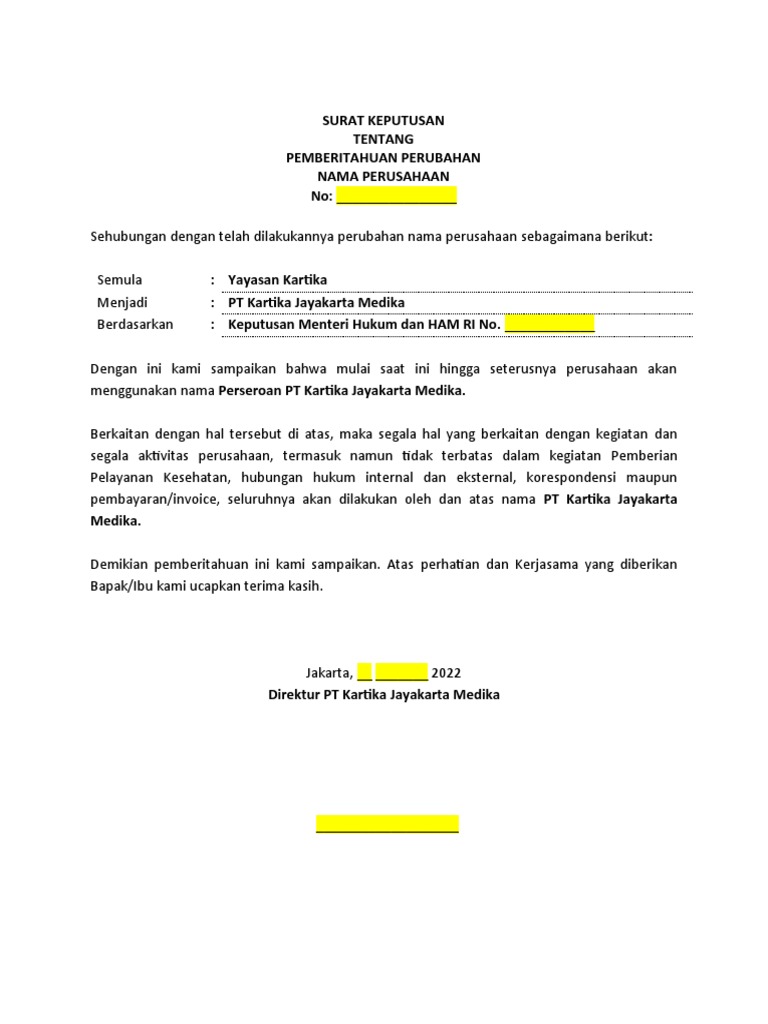 SURAT KEPUTUSAN
TENTANG
PEMBERITAHUAN PERUBAHAN
NAMA PERUSAHAAN
No: ________________

Sehubungan dengan telah dilakukannya perubahan nama perusahaan sebagaimana berikut:

| Semula | : | Yayasan Kartika |
|---|---|---|
| Menjadi | : | PT Kartika Jayakarta Medika |
| Berdasarkan | : | Keputusan Menteri Hukum dan HAM RI No. ____________ |

Dengan ini kami sampaikan bahwa mulai saat ini hingga seterusnya perusahaan akan menggunakan nama Perseroan PT Kartika Jayakarta Medika.

Berkaitan dengan hal tersebut di atas, maka segala hal yang berkaitan dengan kegiatan dan segala aktivitas perusahaan, termasuk namun tidak terbatas dalam kegiatan Pemberian Pelayanan Kesehatan, hubungan hukum internal dan eksternal, korespondensi maupun pembayaran/invoice, seluruhnya akan dilakukan oleh dan atas nama PT Kartika Jayakarta Medika.

Demikian pemberitahuan ini kami sampaikan. Atas perhatian dan Kerjasama yang diberikan Bapak/Ibu kami ucapkan terima kasih.

Jakarta, __ _______ 2022
Direktur PT Kartika Jayakarta Medika

___________________